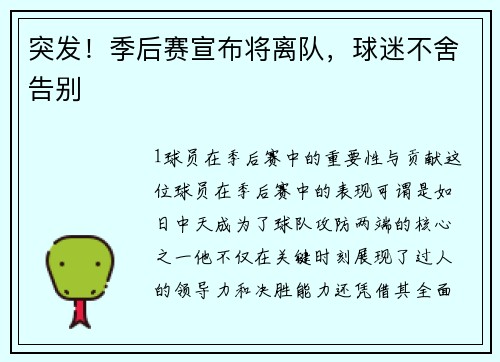 突发！季后赛宣布将离队，球迷不舍告别

1球员在季后赛中的重要性与贡献这位球员在季后赛中的表现可谓是如日中天成为了球队攻防两端的核心之一他不仅在关键时刻展现了过人的领导力和决胜能力还凭借其全面